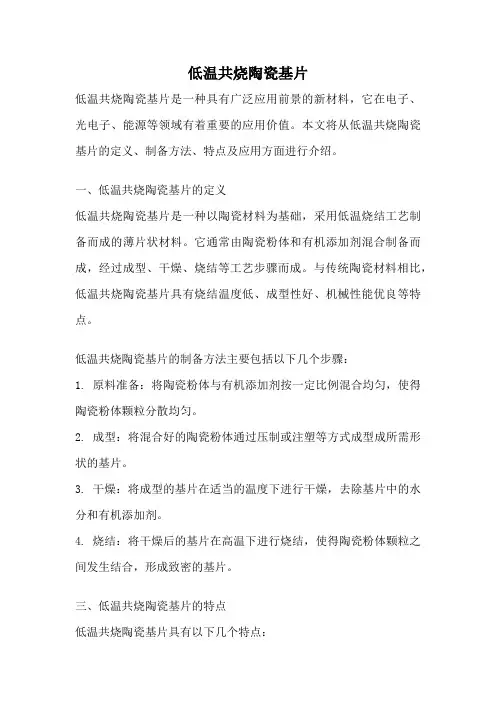 低温共烧陶瓷基片

低温共烧陶瓷基片是一种具有广泛应用前景的新材料，它在电子、光电子、能源等领域有着重要的应用价值。本文将从低温共烧陶瓷基片的定义、制备方法、特点及应用方面进行介绍。

一、低温共烧陶瓷基片的定义

低温共烧陶瓷基片是一种以陶瓷材料为基础，采用低温烧结工艺制备而成的薄片状材料。它通常由陶瓷粉体和有机添加剂混合制备而成，经过成型、干燥、烧结等工艺步骤而成。与传统陶瓷材料相比，低温共烧陶瓷基片具有烧结温度低、成型性好、机械性能优良等特点。

低温共烧陶瓷基片的制备方法主要包括以下几个步骤：

1. 原料准备：将陶瓷粉体与有机添加剂按一定比例混合均匀，使得陶瓷粉体颗粒分散均匀。

2. 成型：将混合好的陶瓷粉体通过压制或注塑等方式成型成所需形状的基片。

3. 干燥：将成型的基片在适当的温度下进行干燥，去除基片中的水分和有机添加剂。

4. 烧结：将干燥后的基片在高温下进行烧结，使得陶瓷粉体颗粒之间发生结合，形成致密的基片。

三、低温共烧陶瓷基片的特点

低温共烧陶瓷基片具有以下几个特点：